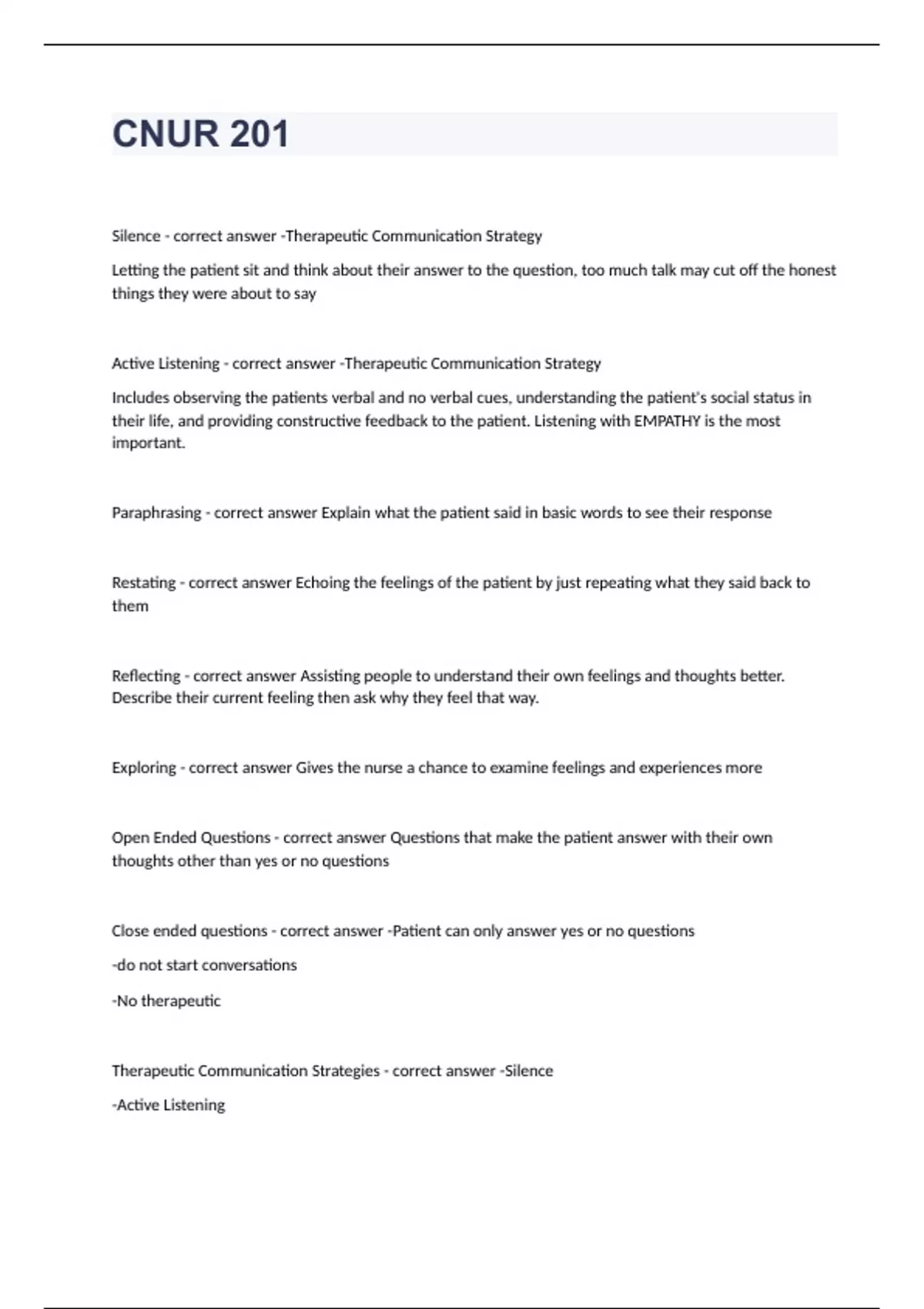 CNUR 201

Silence - correct answer -Therapeutic Communication Strategy

Letting the patient sit and think about their answer to the question, too much talk may cut off the honest things they were about to say

Active Listening - correct answer -Therapeutic Communication Strategy

Includes observing the patients verbal and no verbal cues, understanding the patient's social status in their life, and providing constructive feedback to the patient. Listening with EMPATHY is the most important.

Paraphrasing - correct answer Explain what the patient said in basic words to see their response

Restating - correct answer Echoing the feelings of the patient by just repeating what they said back to them

Reflecting - correct answer Assisting people to understand their own feelings and thoughts better. Describe their current feeling then ask why they feel that way.

Exploring - correct answer Gives the nurse a chance to examine feelings and experiences more

Open Ended Questions - correct answer Questions that make the patient answer with their own thoughts other than yes or no questions

Close ended questions - correct answer -Patient can only answer yes or no questions

-do not start conversations

-No therapeutic

Therapeutic Communication Strategies - correct answer -Silence

-Active Listening